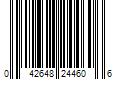 0 42648 24460 6